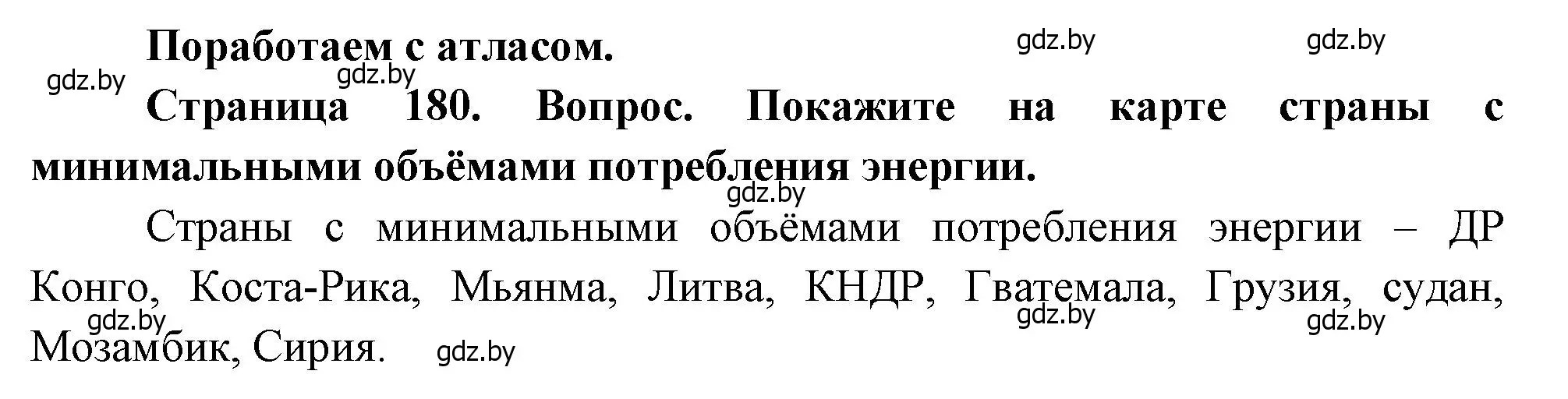 Поработаем с атласом.

gdz.by gdz.by gdz.by gdz.by

Страница 180. Вопрос. Покажите на карте страны с минимальными объёмами потребления энергии.

gdz.by

Страны с минимальными объёмами потребления энергии – ДР Конго, Коста-Рика, Мьянма, Литва, КНДР, Гватемала, Грузия, судан, Мозамбик, Сирия.

gdz.by gdz.by gdz.by gdz.by